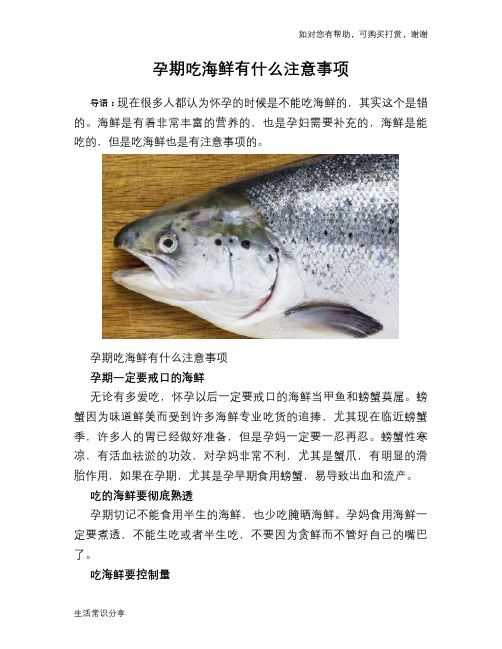 如对您有帮助，可购买打赏，谢谢

孕期吃海鲜有什么注意事项

导语：现在很多人都认为怀孕的时候是不能吃海鲜的，其实这个是错的。海鲜是有着非常丰富的营养的，也是孕妇需要补充的，海鲜是能吃的，但是吃海鲜也是有注意事项的。

孕期吃海鲜有什么注意事项

孕期一定要戒口的海鲜

无论有多爱吃，怀孕以后一定要戒口的海鲜当甲鱼和螃蟹莫属。螃蟹因为味道鲜美而受到许多海鲜专业吃货的追捧，尤其现在临近螃蟹季，许多人的胃已经做好准备，但是孕妈一定要一忍再忍。螃蟹性寒凉，有活血祛淤的功效，对孕妈非常不利，尤其是蟹爪，有明显的滑胎作用，如果在孕期，尤其是孕早期食用螃蟹，易导致出血和流产。

吃的海鲜要彻底熟透

孕期切记不能食用半生的海鲜，也少吃腌晒海鲜。孕妈食用海鲜一定要煮透，不能生吃或者半生吃，不要因为贪鲜而不管好自己的嘴巴了。

吃海鲜要控制量

生活常识分享